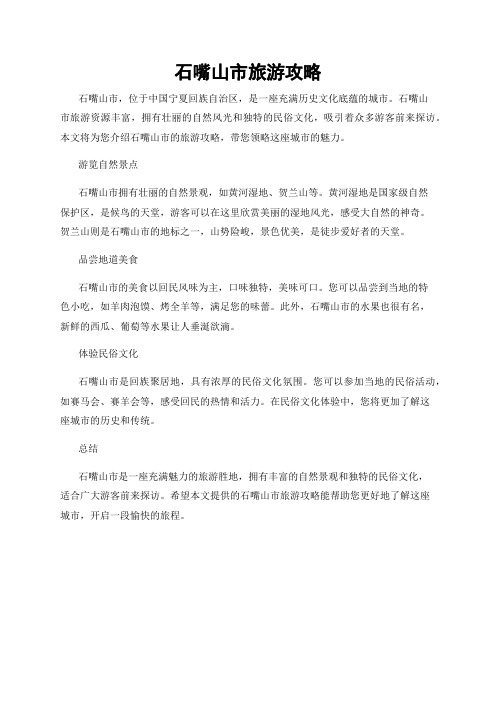 石嘴山市旅游攻略

石嘴山市，位于中国宁夏回族自治区，是一座充满历史文化底蕴的城市。石嘴山市旅游资源丰富，拥有壮丽的自然风光和独特的民俗文化，吸引着众多游客前来探访。本文将为您介绍石嘴山市的旅游攻略，带您领略这座城市的魅力。

游览自然景点

石嘴山市拥有壮丽的自然景观，如黄河湿地、贺兰山等。黄河湿地是国家级自然保护区，是候鸟的天堂，游客可以在这里欣赏美丽的湿地风光，感受大自然的神奇。贺兰山则是石嘴山市的地标之一，山势险峻，景色优美，是徒步爱好者的天堂。

品尝地道美食

石嘴山市的美食以回民风味为主，口味独特，美味可口。您可以品尝到当地的特色小吃，如羊肉泡馍、烤全羊等，满足您的味蕾。此外，石嘴山市的水果也很有名，新鲜的西瓜、葡萄等水果让人垂涎欲滴。

体验民俗文化

石嘴山市是回族聚居地，具有浓厚的民俗文化氛围。您可以参加当地的民俗活动，如赛马会、赛羊会等，感受回民的热情和活力。在民俗文化体验中，您将更加了解这座城市的历史和传统。

总结

石嘴山市是一座充满魅力的旅游胜地，拥有丰富的自然景观和独特的民俗文化，适合广大游客前来探访。希望本文提供的石嘴山市旅游攻略能帮助您更好地了解这座城市，开启一段愉快的旅程。